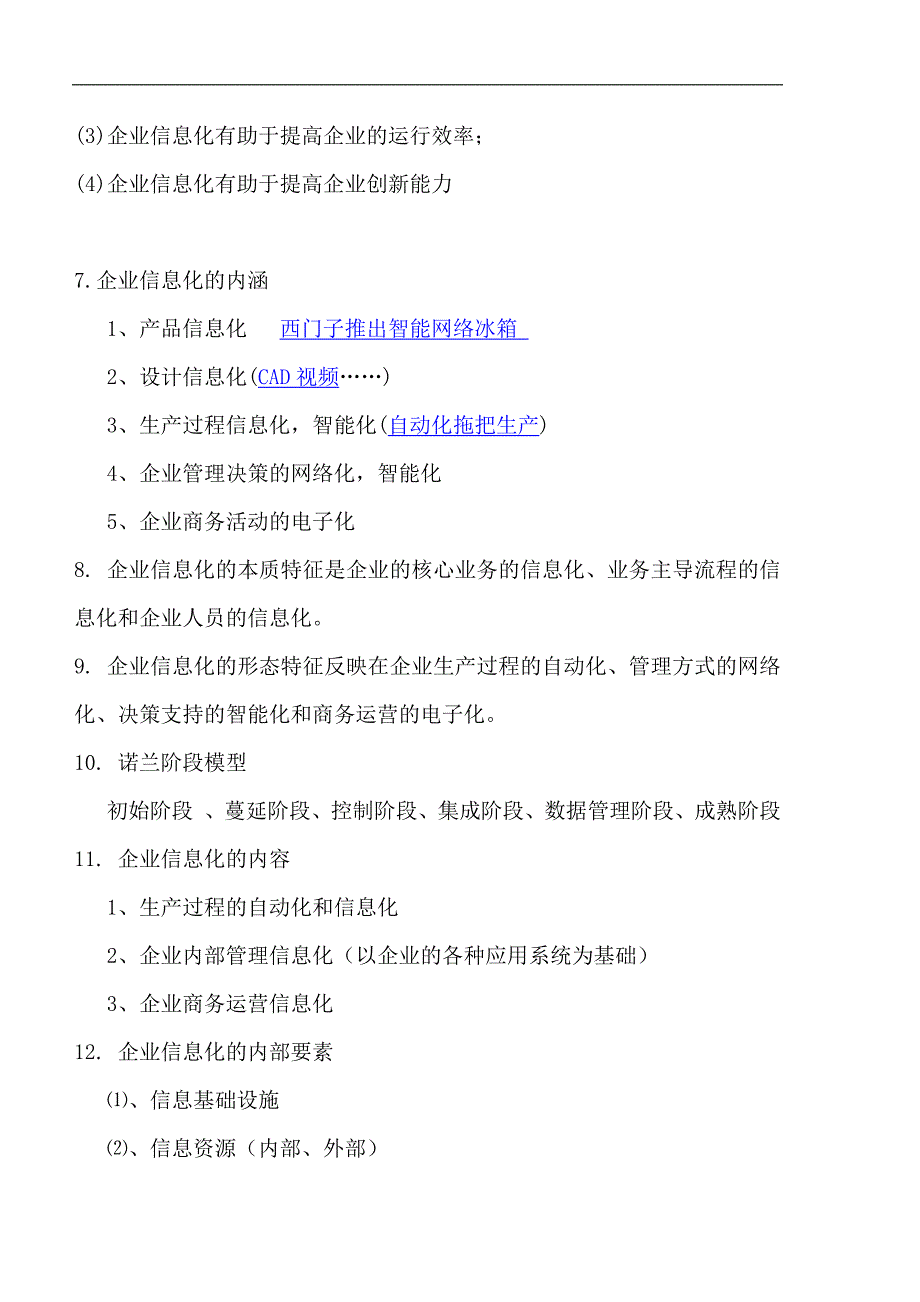 (3)企业信息化有助于提高企业的运行效率；

(4)企业信息化有助于提高企业创新能力

7.企业信息化的内涵

1、产品信息化　西门子推出智能网络冰箱

2、设计信息化(CAD 视频……)

3、生产过程信息化，智能化(自动化拖把生产)

4、企业管理决策的网络化，智能化

5、企业商务活动的电子化

8. 企业信息化的本质特征是企业的核心业务的信息化、业务主导流程的信息化和企业人员的信息化。

9. 企业信息化的形态特征反映在企业生产过程的自动化、管理方式的网络化、决策支持的智能化和商务运营的电子化。

10. 诺兰阶段模型

初始阶段 、蔓延阶段、控制阶段、集成阶段、数据管理阶段、成熟阶段

11. 企业信息化的内容

1、生产过程的自动化和信息化

2、企业内部管理信息化（以企业的各种应用系统为基础）

3、企业商务运营信息化

12. 企业信息化的内部要素

⑴、信息基础设施

⑵、信息资源（内部、外部）